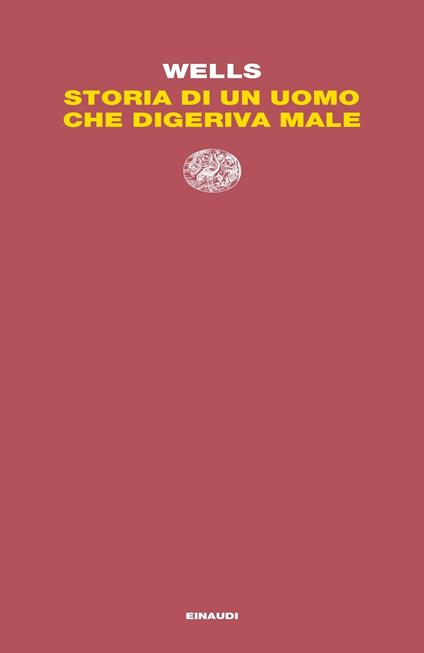 WELLS
STORIA DI UN UOMO CHE DIGERIVA MALE

EINAUDI